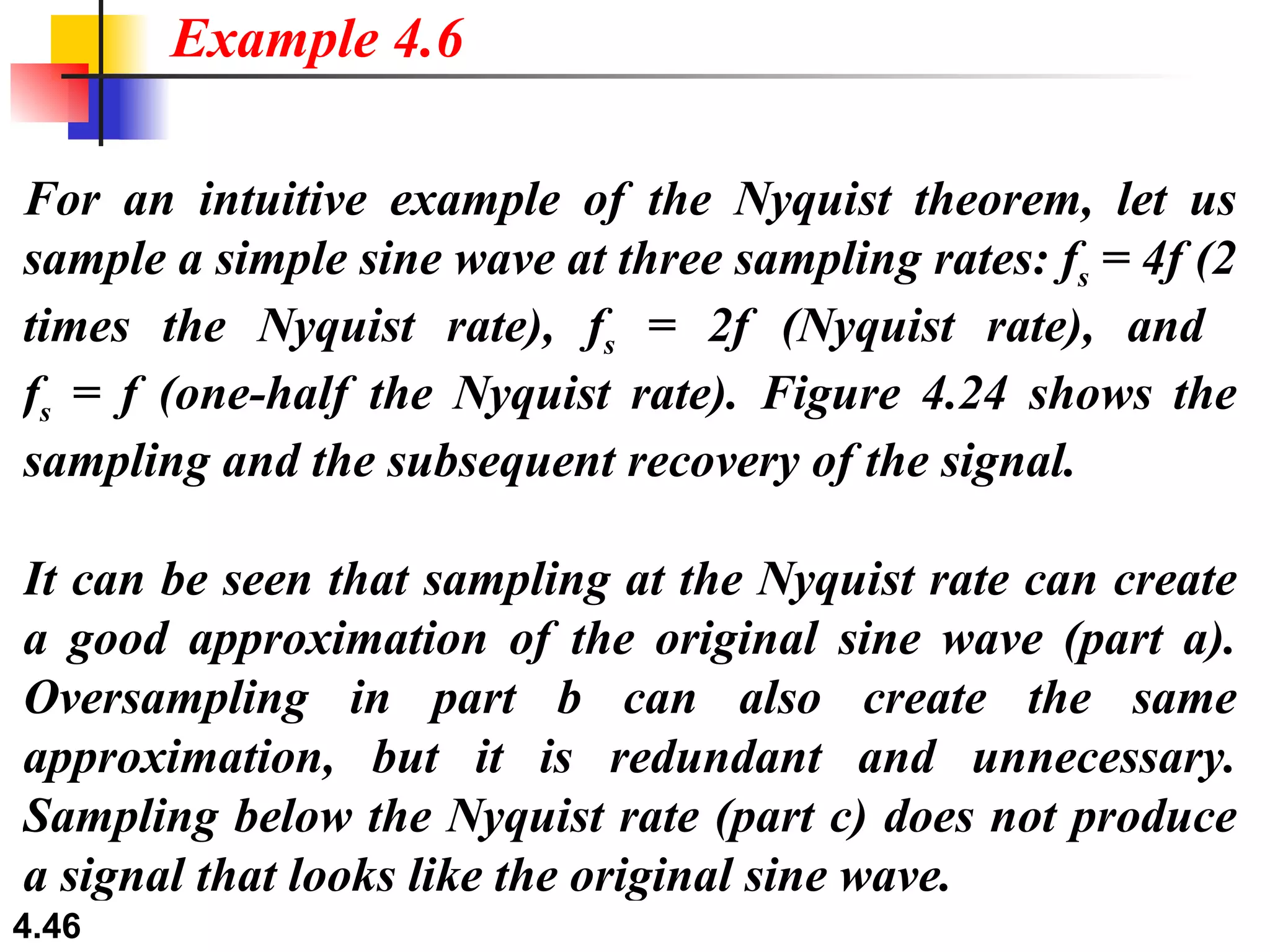 Example 4.6

For an intuitive example of the Nyquist theorem, let us sample a simple sine wave at three sampling rates: $f_s = 4f$ (2 times the Nyquist rate), $f_s = 2f$ (Nyquist rate), and $f_s = f$ (one-half the Nyquist rate). Figure 4.24 shows the sampling and the subsequent recovery of the signal.

It can be seen that sampling at the Nyquist rate can create a good approximation of the original sine wave (part a). Oversampling in part b can also create the same approximation, but it is redundant and unnecessary. Sampling below the Nyquist rate (part c) does not produce a signal that looks like the original sine wave.

4.46